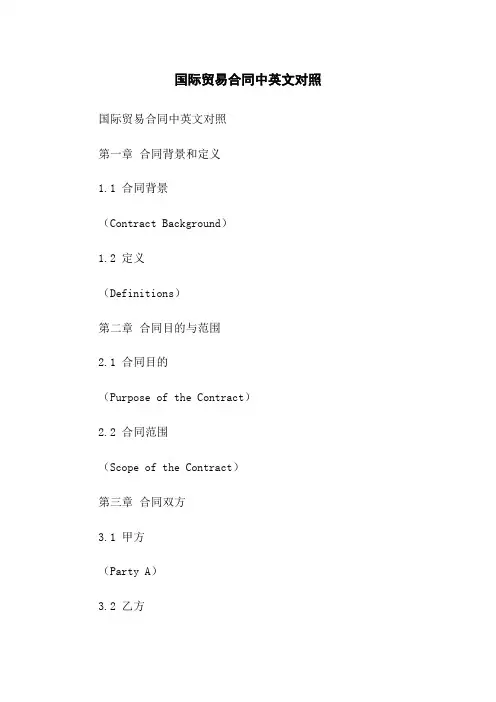 国际贸易合同中英文对照

国际贸易合同中英文对照

第一章 合同背景和定义

1.1 合同背景

（Contract Background）

1.2 定义

（Definitions）

第二章 合同目的与范围

2.1 合同目的

（Purpose of the Contract）

2.2 合同范围

（Scope of the Contract）

第三章 合同双方

3.1 甲方

（Party A）

3.2 乙方